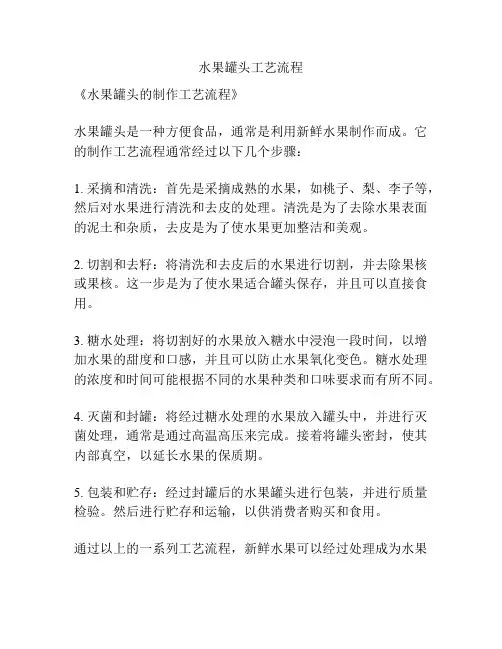 水果罐头工艺流程

《水果罐头的制作工艺流程》

水果罐头是一种方便食品，通常是利用新鲜水果制作而成。它的制作工艺流程通常经过以下几个步骤：

1. 采摘和清洗：首先是采摘成熟的水果，如桃子、梨、李子等，然后对水果进行清洗和去皮的处理。清洗是为了去除水果表面的泥土和杂质，去皮是为了使水果更加整洁和美观。

2. 切割和去籽：将清洗和去皮后的水果进行切割，并去除果核或果核。这一步是为了使水果适合罐头保存，并且可以直接食用。

3. 糖水处理：将切割好的水果放入糖水中浸泡一段时间，以增加水果的甜度和口感，并且可以防止水果氧化变色。糖水处理的浓度和时间可能根据不同的水果种类和口味要求而有所不同。

4. 灭菌和封罐：将经过糖水处理的水果放入罐头中，并进行灭菌处理，通常是通过高温高压来完成。接着将罐头密封，使其内部真空，以延长水果的保质期。

5. 包装和贮存：经过封罐后的水果罐头进行包装，并进行质量检验。然后进行贮存和运输，以供消费者购买和食用。

通过以上的一系列工艺流程，新鲜水果可以经过处理成为水果